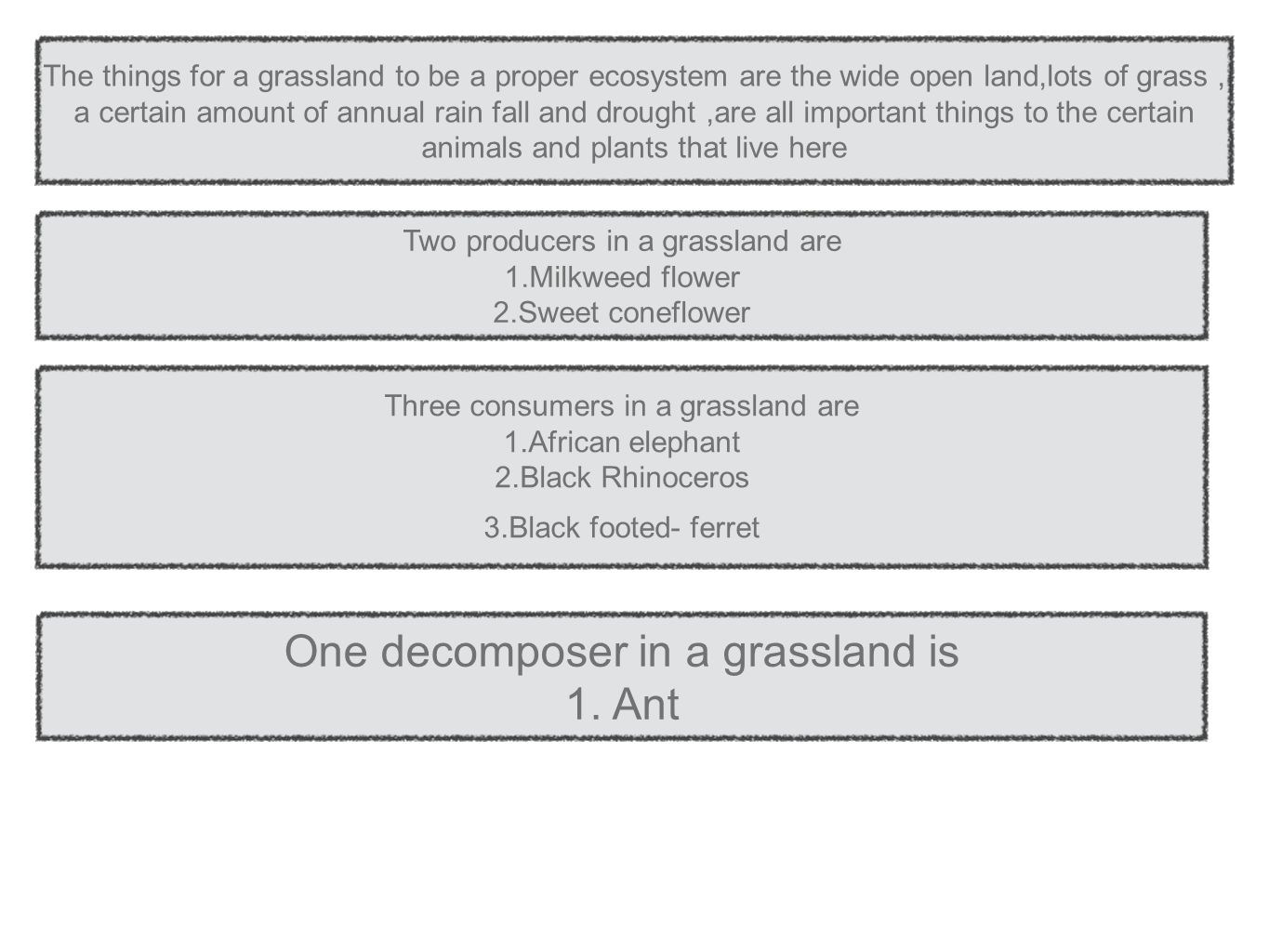 The things for a grassland to be a proper ecosystem are the wide open land,lots of grass , a certain amount of annual rain fall and drought ,are all important things to the certain animals and plants that live here

Two producers in a grassland are
1.Milkweed flower
2.Sweet coneflower

Three consumers in a grassland are
1.African elephant
2.Black Rhinoceros
3.Black footed- ferret

One decomposer in a grassland is
1. Ant